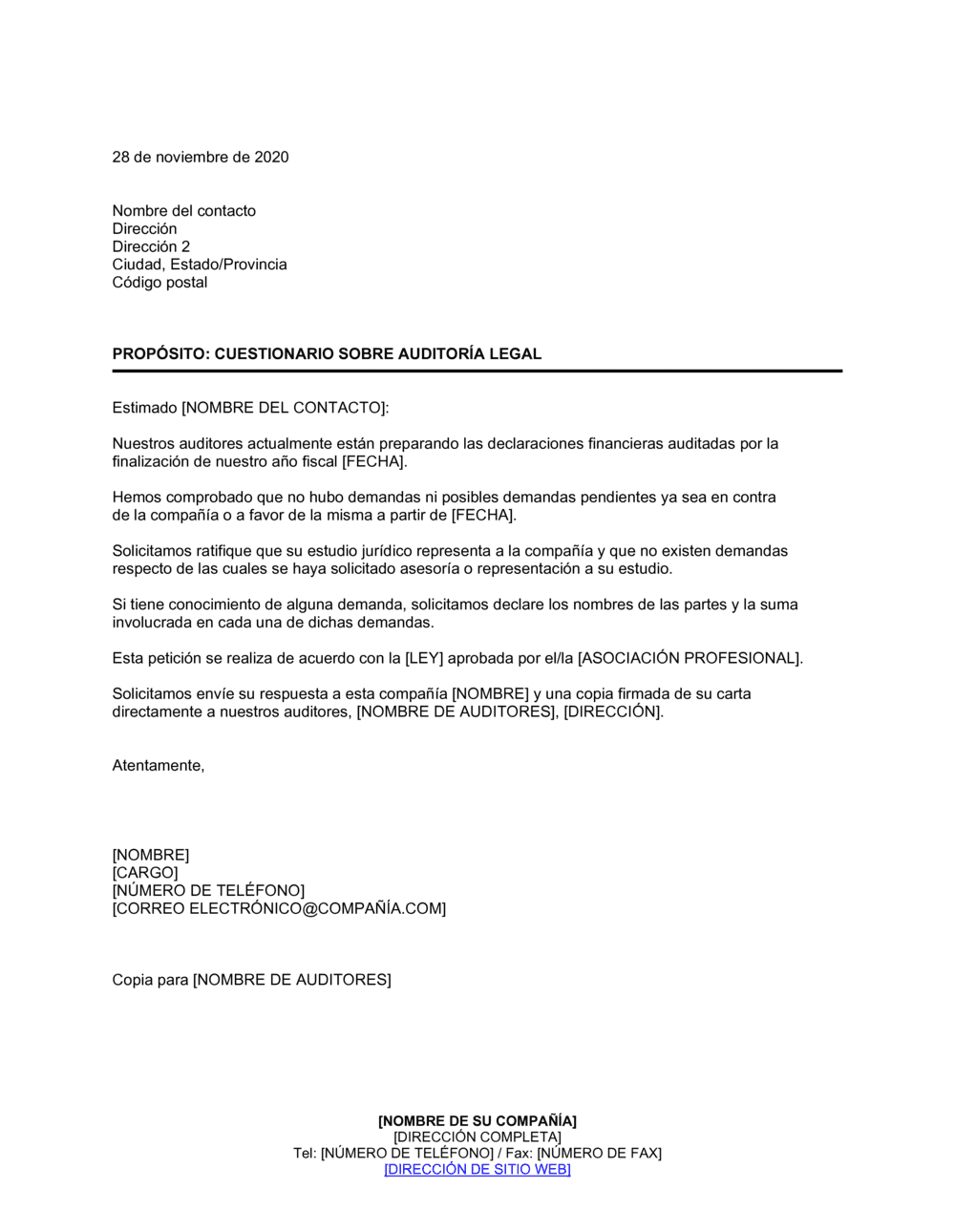 28 de noviembre de 2020

Nombre del contacto
Dirección
Dirección 2
Ciudad, Estado/Provincia
Código postal

PROPÓSITO: CUESTIONARIO SOBRE AUDITORÍA LEGAL

Estimado [NOMBRE DEL CONTACTO]:

Nuestros auditores actualmente están preparando las declaraciones financieras auditadas por la finalización de nuestro año fiscal [FECHA].

Hemos comprobado que no hubo demandas ni posibles demandas pendientes ya sea en contra de la compañía o a favor de la misma a partir de [FECHA].

Solicitamos ratifique que su estudio jurídico representa a la compañía y que no existen demandas respecto de las cuales se haya solicitado asesoría o representación a su estudio.

Si tiene conocimiento de alguna demanda, solicitamos declare los nombres de las partes y la suma involucrada en cada una de dichas demandas.

Esta petición se realiza de acuerdo con la [LEY] aprobada por el/la [ASOCIACIÓN PROFESIONAL].

Solicitamos envíe su respuesta a esta compañía [NOMBRE] y una copia firmada de su carta directamente a nuestros auditores, [NOMBRE DE AUDITORES], [DIRECCIÓN].

Atentamente,

[NOMBRE]
[CARGO]
[NÚMERO DE TELÉFONO]
[CORREO ELECTRÓNICO@COMPAÑÍA.COM]

Copia para [NOMBRE DE AUDITORES]

[NOMBRE DE SU COMPAÑÍA]
[DIRECCIÓN COMPLETA]
Tel: [NÚMERO DE TELÉFONO] / Fax: [NÚMERO DE FAX]
[DIRECCIÓN DE SITIO WEB]